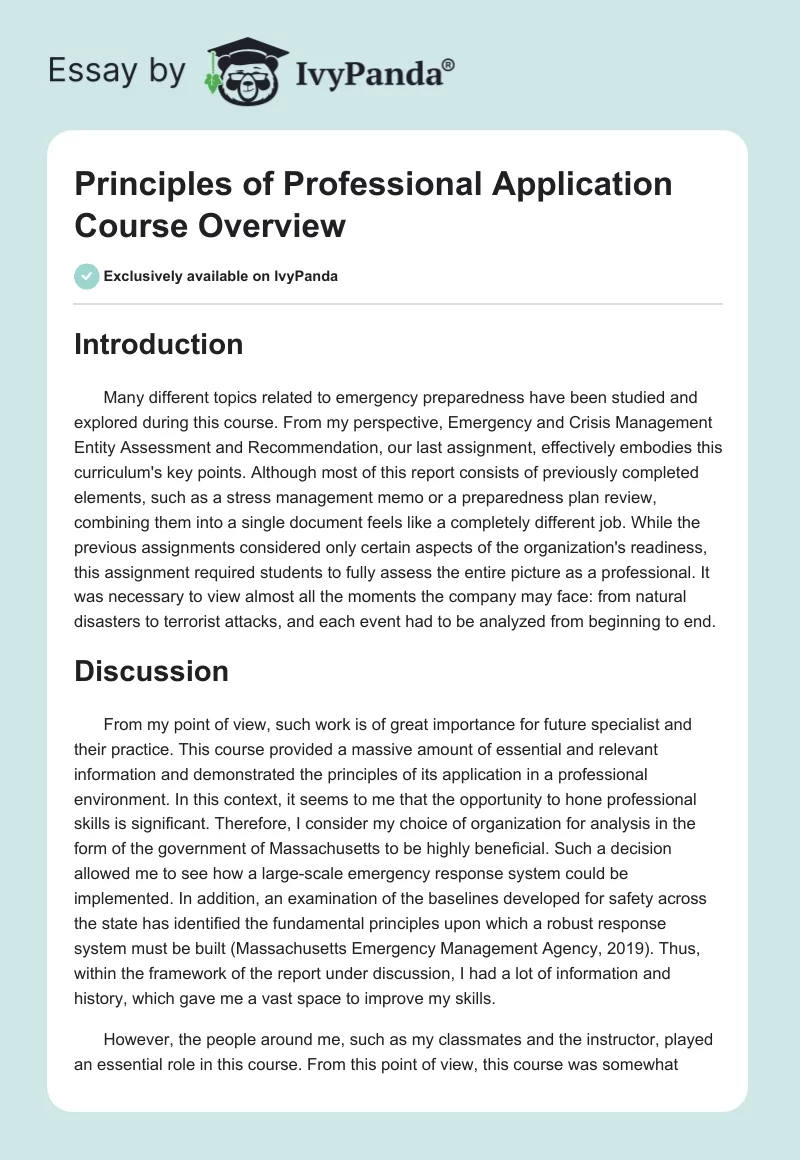 Essay by IvyPanda®

Principles of Professional Application Course Overview

Exclusively available on IvyPanda

Introduction

Many different topics related to emergency preparedness have been studied and explored during this course. From my perspective, Emergency and Crisis Management Entity Assessment and Recommendation, our last assignment, effectively embodies this curriculum's key points. Although most of this report consists of previously completed elements, such as a stress management memo or a preparedness plan review, combining them into a single document feels like a completely different job. While the previous assignments considered only certain aspects of the organization's readiness, this assignment required students to fully assess the entire picture as a professional. It was necessary to view almost all the moments the company may face: from natural disasters to terrorist attacks, and each event had to be analyzed from beginning to end.

Discussion

From my point of view, such work is of great importance for future specialist and their practice. This course provided a massive amount of essential and relevant information and demonstrated the principles of its application in a professional environment. In this context, it seems to me that the opportunity to hone professional skills is significant. Therefore, I consider my choice of organization for analysis in the form of the government of Massachusetts to be highly beneficial. Such a decision allowed me to see how a large-scale emergency response system could be implemented. In addition, an examination of the baselines developed for safety across the state has identified the fundamental principles upon which a robust response system must be built (Massachusetts Emergency Management Agency, 2019). Thus, within the framework of the report under discussion, I had a lot of information and history, which gave me a vast space to improve my skills.

However, the people around me, such as my classmates and the instructor, played an essential role in this course. From this point of view, this course was somewhat